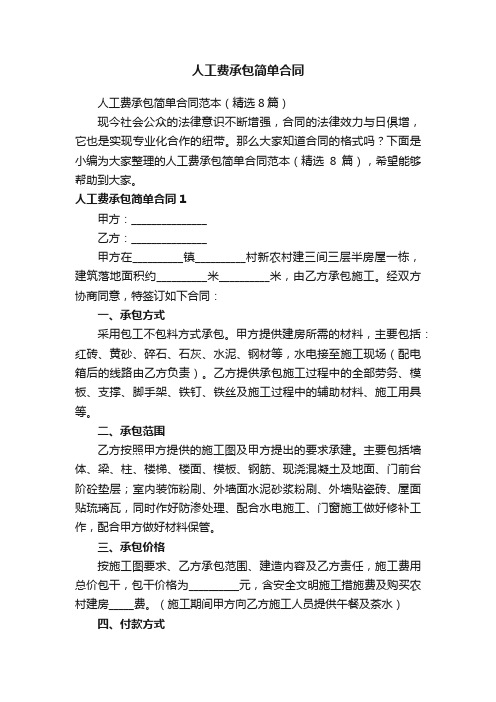 人工费承包简单合同

人工费承包简单合同范本（精选 8 篇）

现今社会公众的法律意识不断增强，合同的法律效力与日俱增，它也是实现专业化合作的纽带。那么大家知道合同的格式吗？下面是小编为大家整理的人工费承包简单合同范本（精选 8 篇），希望能够帮助到大家。

人工费承包简单合同 1

甲方：______________

乙方：______________

甲方在_________镇_________村新农村建三间三层半房屋一栋，建筑落地面积约_________米_________米，由乙方承包施工。经双方协商同意，特签订如下合同：

一、承包方式

采用包工不包料方式承包。甲方提供建房所需的材料，主要包括：红砖、黄砂、碎石、石灰、水泥、钢材等，水电接至施工现场（配电箱后的线路由乙方负责）。乙方提供承包施工过程中的全部劳务、模板、支撑、脚手架、铁钉、铁丝及施工过程中的辅助材料、施工用具等。

二、承包范围

乙方按照甲方提供的施工图及甲方提出的要求承建。主要包括墙体、梁、柱、楼梯、楼面、模板、钢筋、现浇混凝土及地面、门前台阶砼垫层；室内装饰粉刷、外墙面水泥砂浆粉刷、外墙贴瓷砖、屋面贴琉璃瓦，同时作好防渗处理、配合水电施工、门窗施工做好修补工作，配合甲方做好材料保管。

三、承包价格

按施工图要求、乙方承包范围、建造内容及乙方责任，施工费用总价包干，包干价格为_________元，含安全文明施工措施费及购买农村建房_____费。（施工期间甲方向乙方施工人员提供午餐及茶水）

四、付款方式